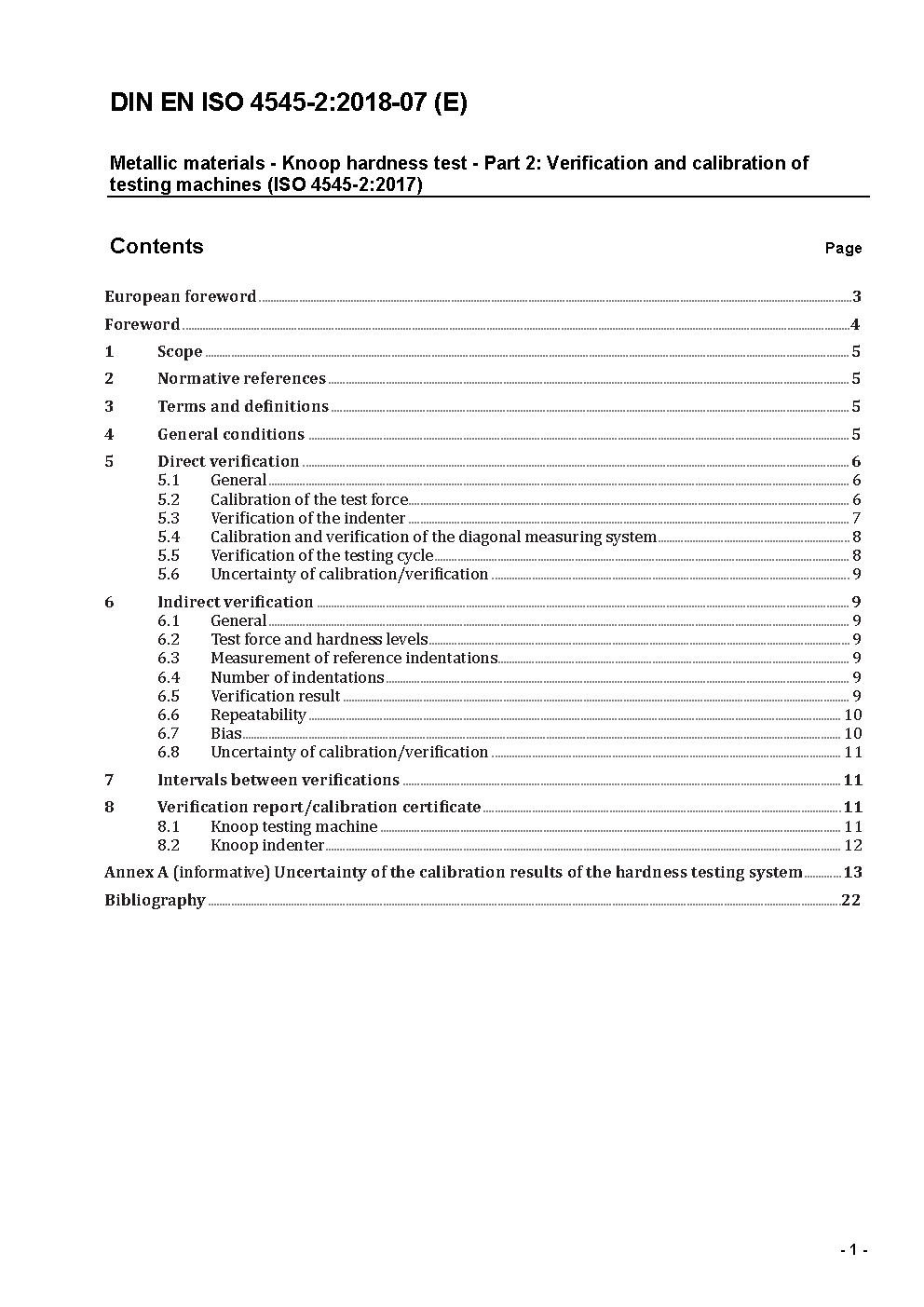 DIN EN ISO 4545-2:2018-07 (E)

Metallic materials - Knoop hardness test - Part 2: Verification and calibration of testing machines (ISO 4545-2:2017)

Contents

Page

European foreword 3

Foreword 4

1 Scope 5

2 Normative references 5

3 Terms and definitions 5

4 General conditions 5

5 Direct verification 6
5.1 General 6
5.2 Calibration of the test force 6
5.3 Verification of the indenter 7
5.4 Calibration and verification of the diagonal measuring system 8
5.5 Verification of the testing cycle 8
5.6 Uncertainty of calibration/verification 9

6 Indirect verification 9
6.1 General 9
6.2 Test force and hardness levels 9
6.3 Measurement of reference indentations 9
6.4 Number of indentations 9
6.5 Verification result 9
6.6 Repeatability 10
6.7 Bias 10
6.8 Uncertainty of calibration/verification 11

7 Intervals between verifications 11

8 Verification report/calibration certificate 11
8.1 Knoop testing machine 11
8.2 Knoop indenter 12

Annex A (informative) Uncertainty of the calibration results of the hardness testing system 13

Bibliography 22

- 1 -